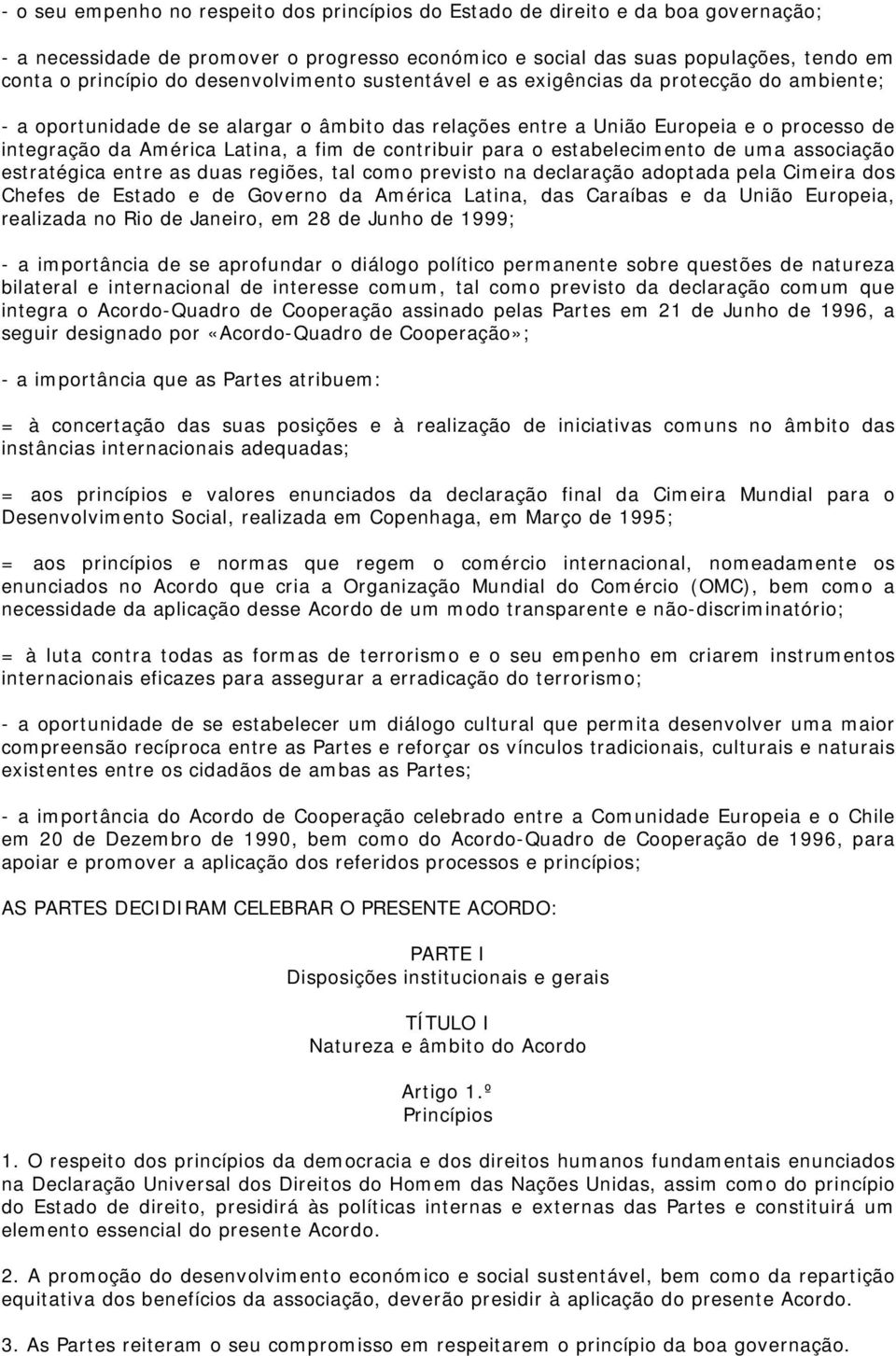 - o seu empenho no respeito dos princípios do Estado de direito e da boa governação;

- a necessidade de promover o progresso económico e social das suas populações, tendo em conta o princípio do desenvolvimento sustentável e as exigências da protecção do ambiente;

- a oportunidade de se alargar o âmbito das relações entre a União Europeia e o processo de integração da América Latina, a fim de contribuir para o estabelecimento de uma associação estratégica entre as duas regiões, tal como previsto na declaração adoptada pela Cimeira dos Chefes de Estado e de Governo da América Latina, das Caraíbas e da União Europeia, realizada no Rio de Janeiro, em 28 de Junho de 1999;

- a importância de se aprofundar o diálogo político permanente sobre questões de natureza bilateral e internacional de interesse comum, tal como previsto da declaração comum que integra o Acordo-Quadro de Cooperação assinado pelas Partes em 21 de Junho de 1996, a seguir designado por «Acordo-Quadro de Cooperação»;

- a importância que as Partes atribuem:

= à concertação das suas posições e à realização de iniciativas comuns no âmbito das instâncias internacionais adequadas;

= aos princípios e valores enunciados da declaração final da Cimeira Mundial para o Desenvolvimento Social, realizada em Copenhaga, em Março de 1995;

= aos princípios e normas que regem o comércio internacional, nomeadamente os enunciados no Acordo que cria a Organização Mundial do Comércio (OMC), bem como a necessidade da aplicação desse Acordo de um modo transparente e não-discriminatório;

= à luta contra todas as formas de terrorismo e o seu empenho em criarem instrumentos internacionais eficazes para assegurar a erradicação do terrorismo;

- a oportunidade de se estabelecer um diálogo cultural que permita desenvolver uma maior compreensão recíproca entre as Partes e reforçar os vínculos tradicionais, culturais e naturais existentes entre os cidadãos de ambas as Partes;

- a importância do Acordo de Cooperação celebrado entre a Comunidade Europeia e o Chile em 20 de Dezembro de 1990, bem como do Acordo-Quadro de Cooperação de 1996, para apoiar e promover a aplicação dos referidos processos e princípios;

AS PARTES DECIDIRAM CELEBRAR O PRESENTE ACORDO:

PARTE I
Disposições institucionais e gerais

TÍTULO I
Natureza e âmbito do Acordo

Artigo 1.º
Princípios

1. O respeito dos princípios da democracia e dos direitos humanos fundamentais enunciados na Declaração Universal dos Direitos do Homem das Nações Unidas, assim como do princípio do Estado de direito, presidirá às políticas internas e externas das Partes e constituirá um elemento essencial do presente Acordo.

2. A promoção do desenvolvimento económico e social sustentável, bem como da repartição equitativa dos benefícios da associação, deverão presidir à aplicação do presente Acordo.

3. As Partes reiteram o seu compromisso em respeitarem o princípio da boa governação.